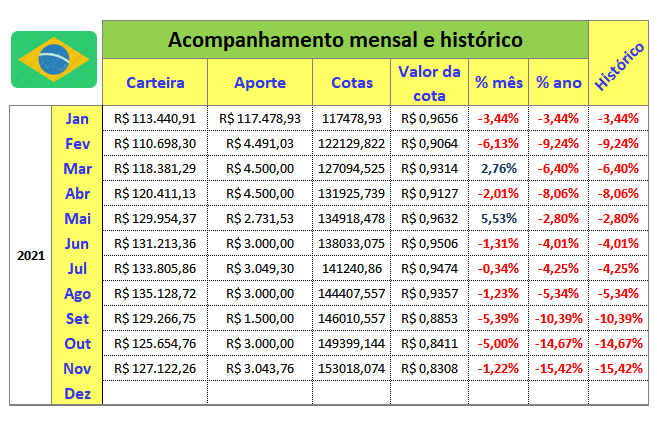 Acompanhamento mensal e histórico

| | | Carteira | Aporte | Cotas | Valor da cota | % mês | % ano | Histórico |
|---|---|---|---|---|---|---|---|---|
| 2021 | Jan | R$ 113.440,91 | R$ 117.478,93 | 117478,93 | R$ 0,9656 | -3,44% | -3,44% | -3,44% |
| | Fev | R$ 110.698,30 | R$ 4.491,03 | 122129,822 | R$ 0,9064 | -6,13% | -9,24% | -9,24% |
| | Mar | R$ 118.381,29 | R$ 4.500,00 | 127094,525 | R$ 0,9314 | 2,76% | -6,40% | -6,40% |
| | Abr | R$ 120.411,13 | R$ 4.500,00 | 131925,739 | R$ 0,9127 | -2,01% | -8,06% | -8,06% |
| | Mai | R$ 129.954,37 | R$ 2.731,53 | 134918,478 | R$ 0,9632 | 5,53% | -2,80% | -2,80% |
| | Jun | R$ 131.213,36 | R$ 3.000,00 | 138033,075 | R$ 0,9506 | -1,31% | -4,01% | -4,01% |
| | Jul | R$ 133.805,86 | R$ 3.049,30 | 141240,86 | R$ 0,9474 | -0,34% | -4,25% | -4,25% |
| | Ago | R$ 135.128,72 | R$ 3.000,00 | 144407,557 | R$ 0,9357 | -1,23% | -5,34% | -5,34% |
| | Set | R$ 129.266,75 | R$ 1.500,00 | 146010,557 | R$ 0,8853 | -5,39% | -10,39% | -10,39% |
| | Out | R$ 125.654,76 | R$ 3.000,00 | 149399,144 | R$ 0,8411 | -5,00% | -14,67% | -14,67% |
| | Nov | R$ 127.122,26 | R$ 3.043,76 | 153018,074 | R$ 0,8308 | -1,22% | -15,42% | -15,42% |
| | Dez | | | | | | | |